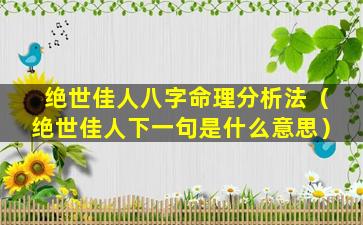 绝世佳人八字命理分析法（绝世佳人下一句是什么意思）